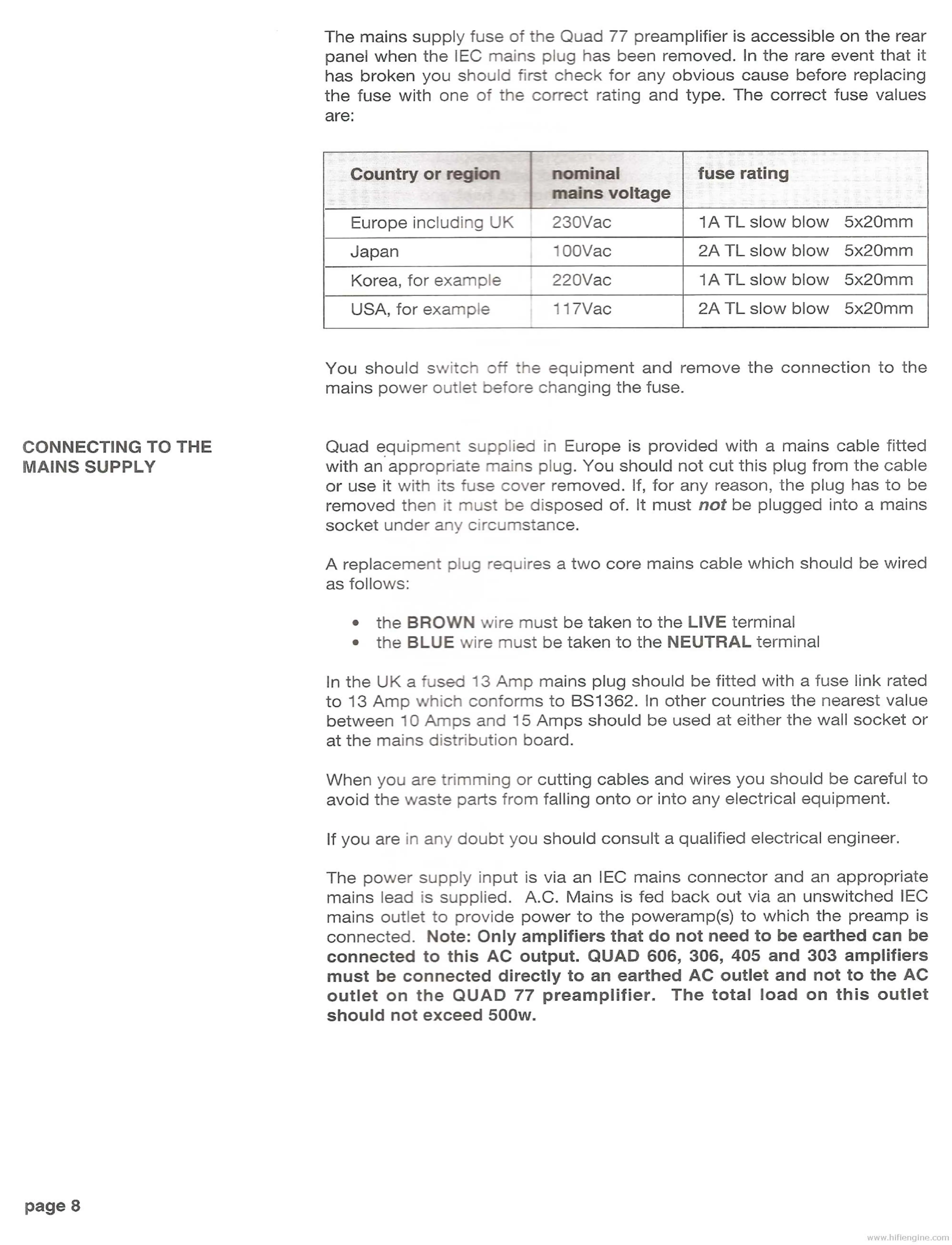 The mains supply fuse of the Quad 77 preamplifier is accessible on the rear panel when the IEC mains plug has been removed. In the rare event that it has broken you should first check for any obvious cause before replacing the fuse with one of the correct rating and type. The correct fuse values are:

| Country or region | nominal mains voltage | fuse rating |
|---|---|---|
| Europe including UK | 230Vac | 1A TL slow blow 5x20mm |
| Japan | 100Vac | 2A TL slow blow 5x20mm |
| Korea, for example | 220Vac | 1A TL slow blow 5x20mm |
| USA, for example | 117Vac | 2A TL slow blow 5x20mm |

You should switch off the equipment and remove the connection to the mains power outlet before changing the fuse.

CONNECTING TO THE MAINS SUPPLY

Quad equipment supplied in Europe is provided with a mains cable fitted with an appropriate mains plug. You should not cut this plug from the cable or use it with its fuse cover removed. If, for any reason, the plug has to be removed then it must be disposed of. It must not be plugged into a mains socket under any circumstance.

A replacement plug requires a two core mains cable which should be wired as follows:

• the BROWN wire must be taken to the LIVE terminal
• the BLUE wire must be taken to the NEUTRAL terminal

In the UK a fused 13 Amp mains plug should be fitted with a fuse link rated to 13 Amp which conforms to BS1362. In other countries the nearest value between 10 Amps and 15 Amps should be used at either the wall socket or at the mains distribution board.

When you are trimming or cutting cables and wires you should be careful to avoid the waste parts from falling onto or into any electrical equipment.

If you are in any doubt you should consult a qualified electrical engineer.

The power supply input is via an IEC mains connector and an appropriate mains lead is supplied. A.C. Mains is fed back out via an unswitched IEC mains outlet to provide power to the poweramp(s) to which the preamp is connected. Note: Only amplifiers that do not need to be earthed can be connected to this AC output. QUAD 606, 306, 405 and 303 amplifiers must be connected directly to an earthed AC outlet and not to the AC outlet on the QUAD 77 preamplifier. The total load on this outlet should not exceed 500w.

page 8

www.hifiengine.com